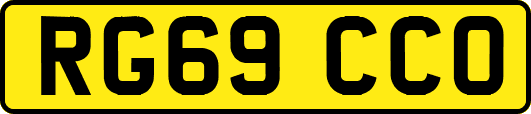 RG69 CCO